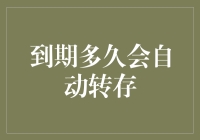 到期多久会自动转存